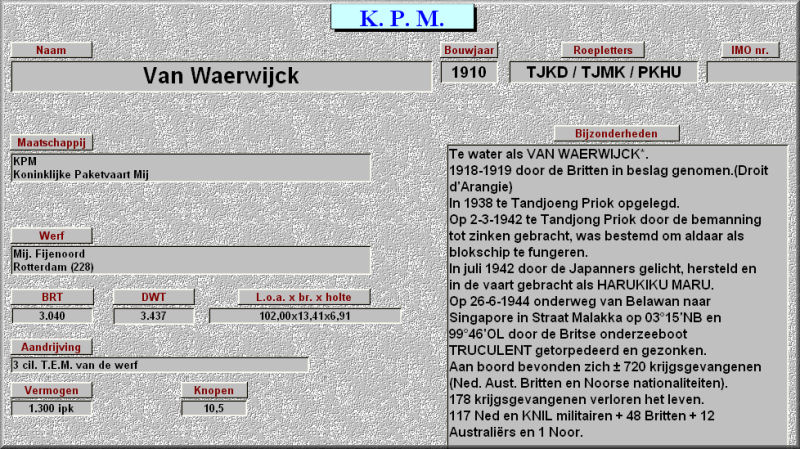 K. P. M.

Naam

Van Waerwijck

Bouwjaar

1910

Roepletters

TJKD / TJMK / PKHU

IMO nr.

Maatschappij

KPM
Koninklijke Paketvaart Mij

Werf

Mij. Fijenoord
Rotterdam (228)

BRT

3.040

DWT

3.437

L.o.a. x br. x holte

102,00x13,41x6,91

Aandrijving

3 cil. T.E.M. van de werf

Vermogen

1.300 ipk

Knopen

10,5

Bijzonderheden

Te water als VAN WAERWIJCK'.
1918-1919 door de Britten in beslag genomen.(Droit d'Arangie)
In 1938 te Tandjoeng Priok opgelegd.
Op 2-3-1942 te Tandjong Priok door de bemanning tot zinken gebracht, was bestemd om aldaar als blokschip te fungeren.
In juli 1942 door de Japanners gelicht, hersteld en in de vaart gebracht als HARUKIKU MARU.
Op 26-6-1944 onderweg van Belawan naar Singapore in Straat Malakka op 03°15'NB en 99°46'OL door de Britse onderzeeboot TRUCULENT getorpedeerd en gezonken.
Aan boord bevonden zich ± 720 krijgsgevangenen (Ned. Aust. Britten en Noorse nationaliteiten).
178 krijgsgevangenen verloren het leven.
117 Ned en KNIL militairen + 48 Britten + 12 Australiërs en 1 Noor.